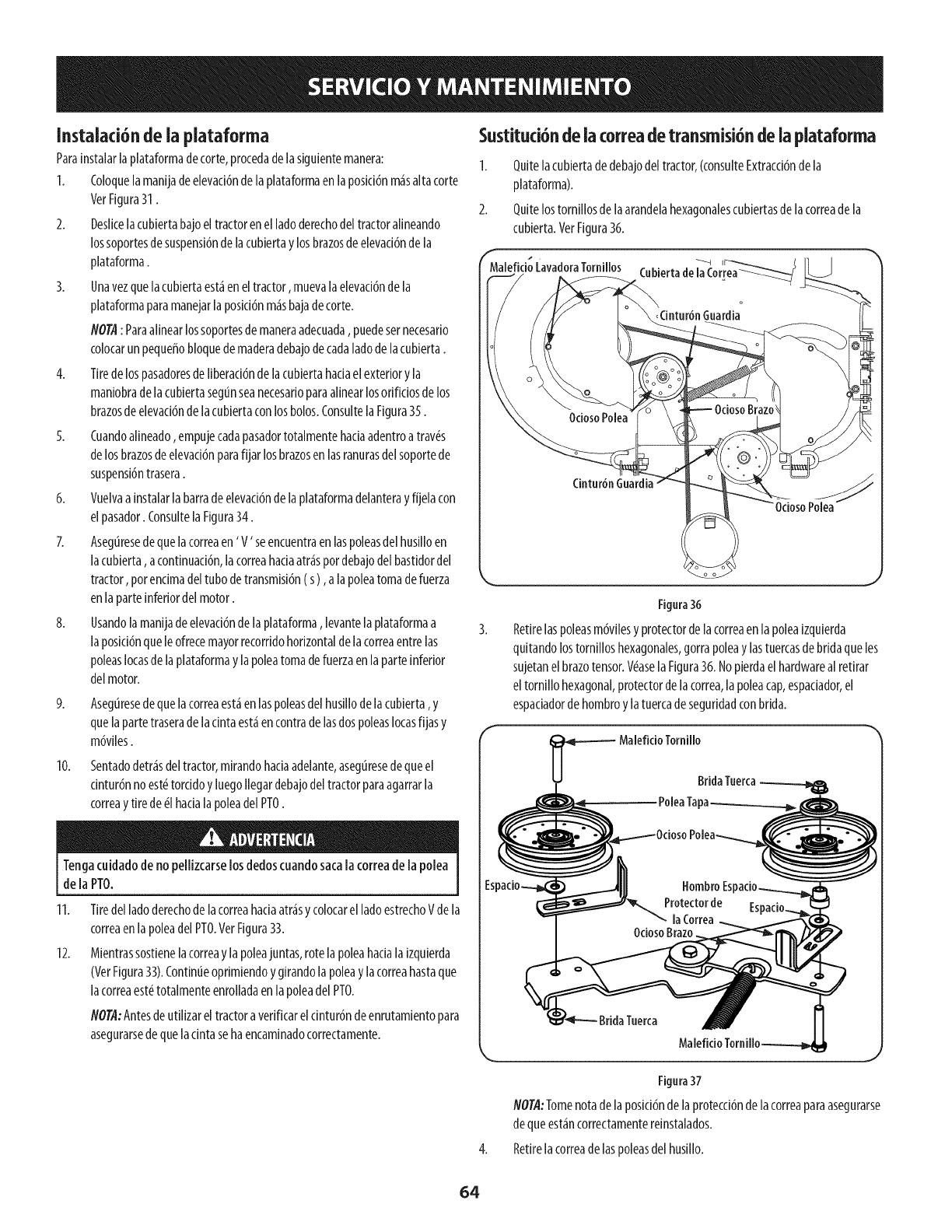 SERVICIO Y MANTENIMIENTO

Instalación de la plataforma

Para instalar la plataforma de corte, proceda de la siguiente manera:

1. Coloque la manija de elevación de la plataforma en la posición más alta corte Ver Figura 31 .

2. Deslice la cubierta bajo el tractor en el lado derecho del tractor alineando los soportes de suspensión de la cubierta y los brazos de elevación de la plataforma .

3. Una vez que la cubierta está en el tractor , mueva la elevación de la plataforma para manejar la posición más baja de corte.

NOTA : Para alinear los soportes de manera adecuada , puede ser necesario colocar un pequeño bloque de madera debajo de cada lado de la cubierta .

4. Tire de los pasadores de liberación de la cubierta hacia el exterior y la maniobra de la cubierta según sea necesario para alinear los orificios de los brazos de elevación de la cubierta con los bolos. Consulte la Figura 35 .

5. Cuando alineado , empuje cada pasador totalmente hacia adentro a través de los brazos de elevación para fijar los brazos en las ranuras del soporte de suspensión trasera .

6. Vuelva a instalar la barra de elevación de la plataforma delantera y fíjela con el pasador . Consulte la Figura 34 .

7. Asegúrese de que la correa en ' V ' se encuentra en las poleas del husillo en la cubierta , a continuación, la correa hacia atrás por debajo del bastidor del tractor , por encima del tubo de transmisión ( s ) , a la polea toma de fuerza en la parte inferior del motor .

8. Usando la manija de elevación de la plataforma , levante la plataforma a la posición que le ofrece mayor recorrido horizontal de la correa entre las poleas locas de la plataforma y la polea toma de fuerza en la parte inferior del motor.

9. Asegúrese de que la correa está en las poleas del husillo de la cubierta , y que la parte trasera de la cinta está en contra de las dos poleas locas fijas y móviles .

10. Sentado detrás del tractor, mirando hacia adelante, asegúrese de que el cinturón no esté torcido y luego llegar debajo del tractor para agarrar la correa y tire de él hacia la polea del PTO .

ADVERTENCIA

Tenga cuidado de no pellizcarse los dedos cuando saca la correa de la polea de la PTO.

11. Tire del lado derecho de la correa hacia atrás y colocar el lado estrecho V de la correa en la polea del PTO. Ver Figura 33.

12. Mientras sostiene la correa y la polea juntas, rote la polea hacia la izquierda (Ver Figura 33). Continúe oprimiendo y girando la polea y la correa hasta que la correa esté totalmente enrollada en la polea del PTO.

NOTA: Antes de utilizar el tractor a verificar el cinturón de enrutamiento para asegurarse de que la cinta se ha encaminado correctamente.

Sustitución de la correa de transmisión de la plataforma

1. Quite la cubierta de debajo del tractor, (consulte Extracción de la plataforma).

2. Quite los tornillos de la arandela hexagonales cubiertas de la correa de la cubierta. Ver Figura 36.

Maleficio Lavadora Tornillos
Cubierta de la Correa
Cinturón Guardia
Ocioso Polea
Ocioso Brazo
Cinturón Guardia
Ocioso Polea

Figura 36

3. Retire las poleas móviles y protector de la correa en la polea izquierda quitando los tornillos hexagonales, gorra polea y las tuercas de brida que les sujetan el brazo tensor. Véase la Figura 36. No pierda el hardware al retirar el tornillo hexagonal, protector de la correa, la polea cap, espaciador, el espaciador de hombro y la tuerca de seguridad con brida.

Maleficio Tornillo
Brida Tuerca
Polea Tapa
Ocioso Polea
Espacio
Hombro Espacio
Protector de la Correa
Espacio
Ocioso Brazo
Brida Tuerca
Maleficio Tornillo

Figura 37

NOTA: Tome nota de la posición de la protección de la correa para asegurarse de que están correctamente reinstalados.

4. Retire la correa de las poleas del husillo.

64